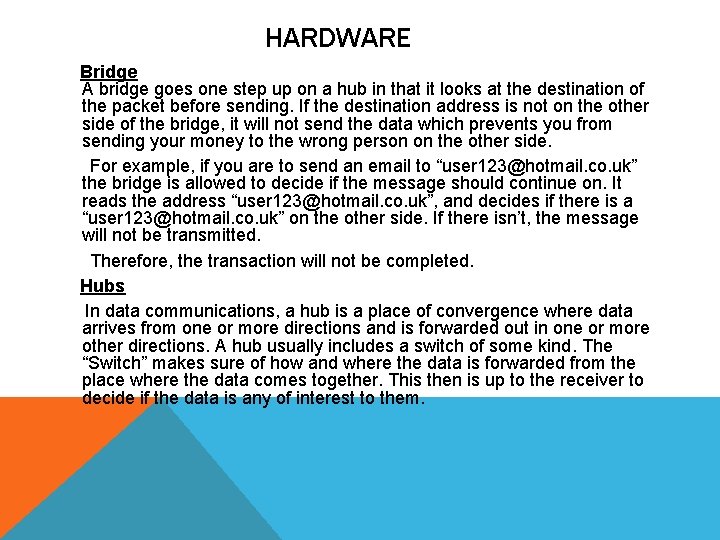 HARDWARE

Bridge
A bridge goes one step up on a hub in that it looks at the destination of the packet before sending. If the destination address is not on the other side of the bridge, it will not send the data which prevents you from sending your money to the wrong person on the other side.

For example, if you are to send an email to “user123@hotmail.co.uk” the bridge is allowed to decide if the message should continue on. It reads the address “user123@hotmail.co.uk”, and decides if there is a “user123@hotmail.co.uk” on the other side. If there isn’t, the message will not be transmitted.

Therefore, the transaction will not be completed.

Hubs
In data communications, a hub is a place of convergence where data arrives from one or more directions and is forwarded out in one or more other directions. A hub usually includes a switch of some kind. The “Switch” makes sure of how and where the data is forwarded from the place where the data comes together. This then is up to the receiver to decide if the data is any of interest to them.